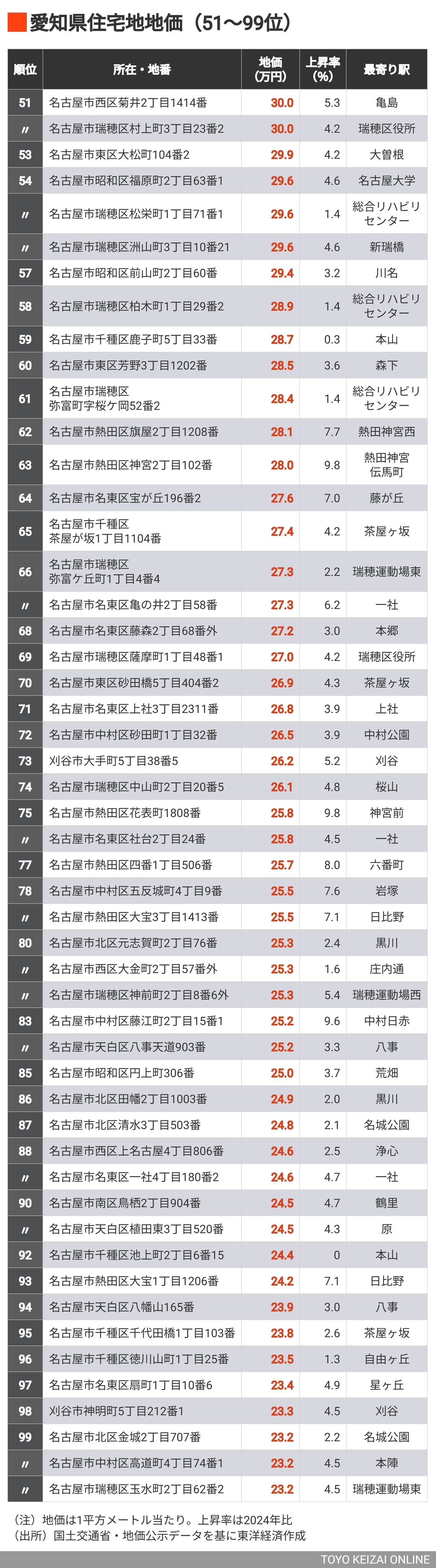 愛知県住宅地地価（51〜99位）

| 順位 | 所在・地番 | 地価（万円） | 上昇率（%） | 最寄り駅 |
|---|---|---|---|---|
| 51 | 名古屋市西区菊井2丁目1414番 | 30.0 | 5.3 | 亀島 |
| 〃 | 名古屋市瑞穂区村上町3丁目23番2 | 30.0 | 4.2 | 瑞穂区役所 |
| 53 | 名古屋市東区大松町104番2 | 29.9 | 4.2 | 大曽根 |
| 54 | 名古屋市昭和区福原町2丁目63番1 | 29.6 | 4.6 | 名古屋大学 |
| 〃 | 名古屋市瑞穂区松栄町1丁目71番1 | 29.6 | 1.4 | 総合リハビリセンター |
| 〃 | 名古屋市瑞穂区洲山町3丁目10番21 | 29.6 | 4.6 | 新瑞橋 |
| 57 | 名古屋市昭和区前山町2丁目60番 | 29.4 | 3.2 | 川名 |
| 58 | 名古屋市瑞穂区柏木町1丁目29番2 | 28.9 | 1.4 | 総合リハビリセンター |
| 59 | 名古屋市千種区鹿子町5丁目33番 | 28.7 | 0.3 | 本山 |
| 60 | 名古屋市東区芳野3丁目1202番 | 28.5 | 3.6 | 森下 |
| 61 | 名古屋市瑞穂区弥富町字桜ケ岡52番2 | 28.4 | 1.4 | 総合リハビリセンター |
| 62 | 名古屋市熱田区旗屋2丁目1208番 | 28.1 | 7.7 | 熱田神宮西 |
| 63 | 名古屋市熱田区神宮2丁目102番 | 28.0 | 9.8 | 熱田神宮伝馬町 |
| 64 | 名古屋市名東区宝が丘196番2 | 27.6 | 7.0 | 藤が丘 |
| 65 | 名古屋市千種区茶屋が坂1丁目1104番 | 27.4 | 4.2 | 茶屋ヶ坂 |
| 66 | 名古屋市瑞穂区弥富ケ丘町1丁目4番4 | 27.3 | 2.2 | 瑞穂運動場東 |
| 〃 | 名古屋市名東区亀の井2丁目58番 | 27.3 | 6.2 | 一社 |
| 68 | 名古屋市名東区藤森2丁目68番外 | 27.2 | 3.0 | 本郷 |
| 69 | 名古屋市瑞穂区薩摩町1丁目48番1 | 27.0 | 4.2 | 瑞穂区役所 |
| 70 | 名古屋市東区砂田橋5丁目404番2 | 26.9 | 4.3 | 茶屋ヶ坂 |
| 71 | 名古屋市名東区上社3丁目2311番 | 26.8 | 3.9 | 上社 |
| 72 | 名古屋市中村区砂田町1丁目32番 | 26.5 | 3.9 | 中村公園 |
| 73 | 刈谷市大手町5丁目38番5 | 26.2 | 5.2 | 刈谷 |
| 74 | 名古屋市瑞穂区中山町2丁目20番5 | 26.1 | 4.8 | 桜山 |
| 75 | 名古屋市熱田区花表町1808番 | 25.8 | 9.8 | 神宮前 |
| 〃 | 名古屋市名東区社台2丁目24番 | 25.8 | 4.5 | 一社 |
| 77 | 名古屋市熱田区四番1丁目506番 | 25.7 | 8.0 | 六番町 |
| 78 | 名古屋市中村区五反城町4丁目9番 | 25.5 | 7.6 | 岩塚 |
| 〃 | 名古屋市熱田区大宝3丁目1413番 | 25.5 | 7.1 | 日比野 |
| 80 | 名古屋市北区元志賀町2丁目76番 | 25.3 | 2.4 | 黒川 |
| 〃 | 名古屋市西区大金町2丁目57番外 | 25.3 | 1.6 | 庄内通 |
| 〃 | 名古屋市瑞穂区神前町2丁目8番6外 | 25.3 | 5.4 | 瑞穂運動場西 |
| 83 | 名古屋市中村区藤江町2丁目15番1 | 25.2 | 9.6 | 中村日赤 |
| 〃 | 名古屋市天白区八事天道903番 | 25.2 | 3.3 | 八事 |
| 85 | 名古屋市昭和区円上町306番 | 25.0 | 3.7 | 荒畑 |
| 86 | 名古屋市北区田幡2丁目1003番 | 24.9 | 2.0 | 黒川 |
| 87 | 名古屋市北区清水3丁目503番 | 24.8 | 2.1 | 名城公園 |
| 88 | 名古屋市西区上名古屋4丁目806番 | 24.6 | 2.5 | 浄心 |
| 〃 | 名古屋市名東区一社4丁目180番2 | 24.6 | 4.7 | 一社 |
| 90 | 名古屋市南区鳥栖2丁目904番 | 24.5 | 4.7 | 鶴里 |
| 〃 | 名古屋市天白区植田東3丁目520番 | 24.5 | 4.3 | 原 |
| 92 | 名古屋市千種区池上町2丁目6番15 | 24.4 | 0 | 本山 |
| 93 | 名古屋市熱田区大宝1丁目1206番 | 24.2 | 7.1 | 日比野 |
| 94 | 名古屋市天白区八幡山165番 | 23.9 | 3.0 | 八事 |
| 95 | 名古屋市千種区千代田橋1丁目103番 | 23.8 | 2.6 | 茶屋ヶ坂 |
| 96 | 名古屋市千種区徳川山町1丁目25番 | 23.5 | 1.3 | 自由ヶ丘 |
| 97 | 名古屋市名東区扇町1丁目10番6 | 23.4 | 4.9 | 星ヶ丘 |
| 98 | 刈谷市神明町5丁目212番1 | 23.3 | 4.5 | 刈谷 |
| 99 | 名古屋市北区金城2丁目707番 | 23.2 | 2.2 | 名城公園 |
| 〃 | 名古屋市中村区高道町4丁目74番1 | 23.2 | 4.5 | 本陣 |
| 〃 | 名古屋市瑞穂区玉水町2丁目62番2 | 23.2 | 4.5 | 瑞穂運動場東 |

（注）地価は1平方メートル当たり。上昇率は2024年比
（出所）国土交通省・地価公示データを基に東洋経済作成

TOYO KEIZAI ONLINE